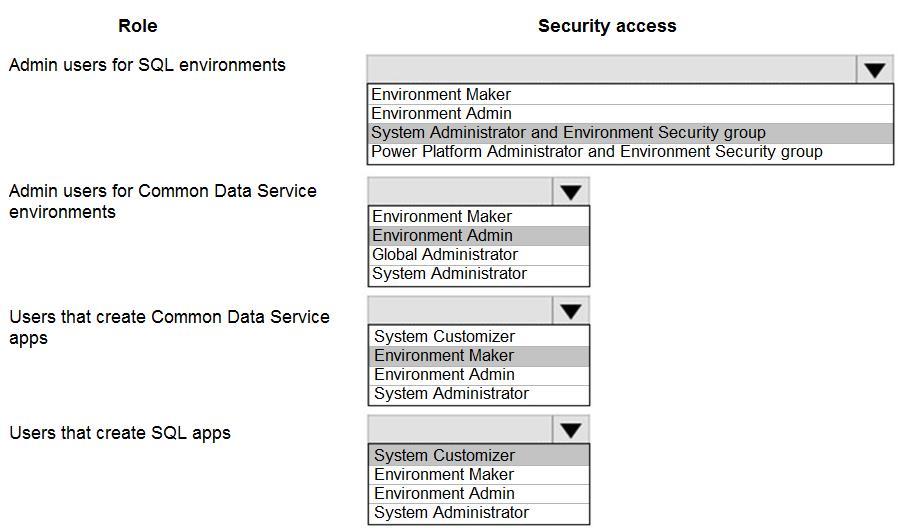 Role

Security access

Admin users for SQL environments

Environment Maker
Environment Admin
System Administrator and Environment Security group
Power Platform Administrator and Environment Security group

Admin users for Common Data Service environments

Environment Maker
Environment Admin
Global Administrator
System Administrator

Users that create Common Data Service apps

System Customizer
Environment Maker
Environment Admin
System Administrator

Users that create SQL apps

System Customizer
Environment Maker
Environment Admin
System Administrator